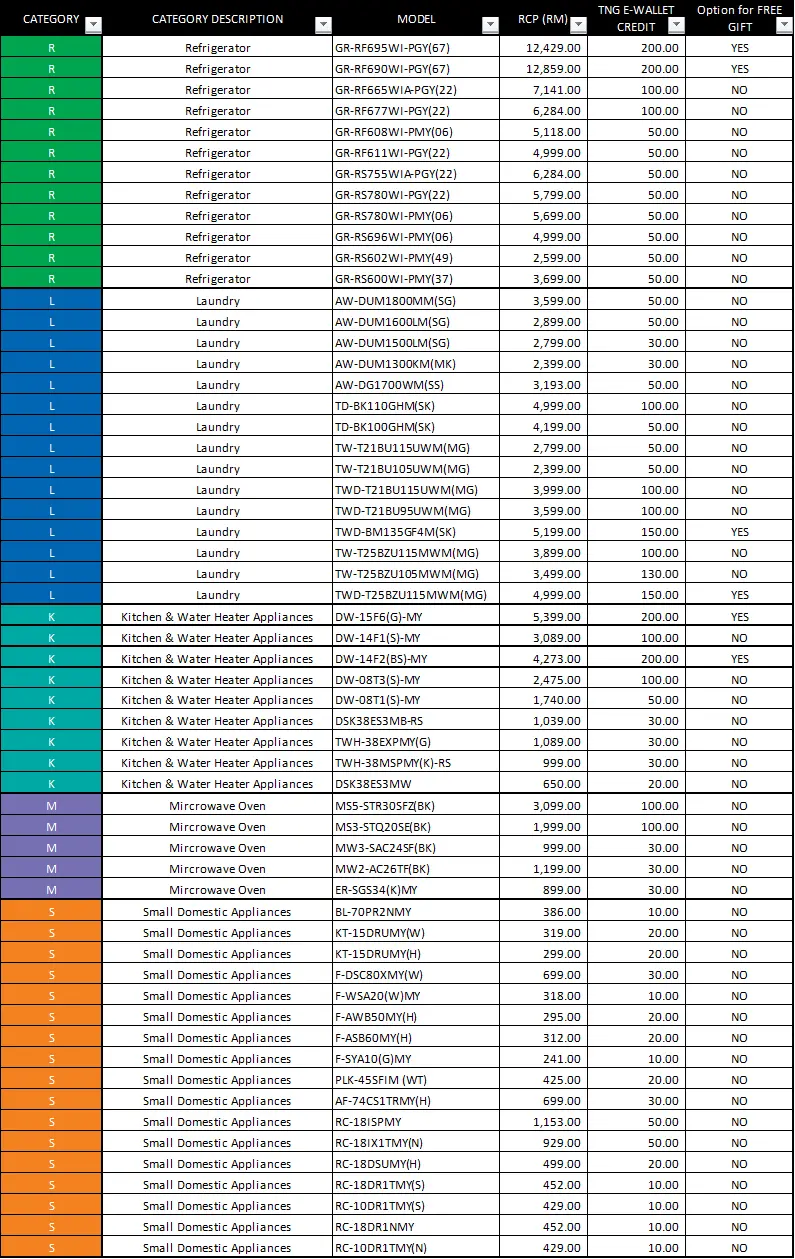 | CATEGORY | CATEGORY DESCRIPTION | MODEL | RCP (RM) | TNG E-WALLET CREDIT | Option for FREE GIFT |
|---|---|---|---|---|---|
| R | Refrigerator | GR-RF695WI-PGY(67) | 12,429.00 | 200.00 | YES |
| R | Refrigerator | GR-RF690WI-PGY(67) | 12,859.00 | 200.00 | YES |
| R | Refrigerator | GR-RF665WIA-PGY(22) | 7,141.00 | 100.00 | NO |
| R | Refrigerator | GR-RF677WI-PGY(22) | 6,284.00 | 100.00 | NO |
| R | Refrigerator | GR-RF608WI-PMY(06) | 5,118.00 | 50.00 | NO |
| R | Refrigerator | GR-RF611WI-PGY(22) | 4,999.00 | 50.00 | NO |
| R | Refrigerator | GR-RS755WIA-PGY(22) | 6,284.00 | 50.00 | NO |
| R | Refrigerator | GR-RS780WI-PGY(22) | 5,799.00 | 50.00 | NO |
| R | Refrigerator | GR-RS780WI-PMY(06) | 5,699.00 | 50.00 | NO |
| R | Refrigerator | GR-RS696WI-PMY(06) | 4,999.00 | 50.00 | NO |
| R | Refrigerator | GR-RS602WI-PMY(49) | 2,599.00 | 50.00 | NO |
| R | Refrigerator | GR-RS600WI-PMY(37) | 3,699.00 | 50.00 | NO |
| L | Laundry | AW-DUM1800MM(SG) | 3,599.00 | 50.00 | NO |
| L | Laundry | AW-DUM1600LM(SG) | 2,899.00 | 50.00 | NO |
| L | Laundry | AW-DUM1500LM(SG) | 2,799.00 | 30.00 | NO |
| L | Laundry | AW-DUM1300KM(MK) | 2,399.00 | 30.00 | NO |
| L | Laundry | AW-DG1700WM(SS) | 3,193.00 | 50.00 | NO |
| L | Laundry | TD-BK110GHM(SK) | 4,999.00 | 100.00 | NO |
| L | Laundry | TD-BK100GHM(SK) | 4,199.00 | 50.00 | NO |
| L | Laundry | TW-T21BU115UWM(MG) | 2,799.00 | 50.00 | NO |
| L | Laundry | TW-T21BU105UWM(MG) | 2,399.00 | 50.00 | NO |
| L | Laundry | TWD-T21BU115UWM(MG) | 3,999.00 | 100.00 | NO |
| L | Laundry | TWD-T21BU95UWM(MG) | 3,599.00 | 100.00 | NO |
| L | Laundry | TWD-BM135GF4M(SK) | 5,199.00 | 150.00 | YES |
| L | Laundry | TW-T25BZU115MWM(MG) | 3,899.00 | 100.00 | NO |
| L | Laundry | TW-T25BZU105MWM(MG) | 3,499.00 | 130.00 | NO |
| L | Laundry | TWD-T25BZU115MWM(MG) | 4,999.00 | 150.00 | YES |
| K | Kitchen & Water Heater Appliances | DW-15F6(G)-MY | 5,399.00 | 200.00 | YES |
| K | Kitchen & Water Heater Appliances | DW-14F1(S)-MY | 3,089.00 | 100.00 | NO |
| K | Kitchen & Water Heater Appliances | DW-14F2(BS)-MY | 4,273.00 | 200.00 | YES |
| K | Kitchen & Water Heater Appliances | DW-08T3(S)-MY | 2,475.00 | 100.00 | NO |
| K | Kitchen & Water Heater Appliances | DW-08T1(S)-MY | 1,740.00 | 50.00 | NO |
| K | Kitchen & Water Heater Appliances | DSK38ES3MB-RS | 1,039.00 | 30.00 | NO |
| K | Kitchen & Water Heater Appliances | TWH-38EXPMY(G) | 1,089.00 | 30.00 | NO |
| K | Kitchen & Water Heater Appliances | TWH-38MSPMY(K)-RS | 999.00 | 30.00 | NO |
| K | Kitchen & Water Heater Appliances | DSK38ES3MW | 650.00 | 20.00 | NO |
| M | Mircrowave Oven | MS5-STR30SFZ(BK) | 3,099.00 | 100.00 | NO |
| M | Mircrowave Oven | MS3-STQ20SE(BK) | 1,999.00 | 100.00 | NO |
| M | Mircrowave Oven | MW3-SAC24SF(BK) | 999.00 | 30.00 | NO |
| M | Mircrowave Oven | MW2-AC26TF(BK) | 1,199.00 | 30.00 | NO |
| M | Mircrowave Oven | ER-SGS34(K)MY | 899.00 | 30.00 | NO |
| S | Small Domestic Appliances | BL-70PR2NMY | 386.00 | 10.00 | NO |
| S | Small Domestic Appliances | KT-15DRUMY(W) | 319.00 | 20.00 | NO |
| S | Small Domestic Appliances | KT-15DRUMY(H) | 299.00 | 20.00 | NO |
| S | Small Domestic Appliances | F-DSC80XMY(W) | 699.00 | 30.00 | NO |
| S | Small Domestic Appliances | F-WSA20(W)MY | 318.00 | 10.00 | NO |
| S | Small Domestic Appliances | F-AWB50MY(H) | 295.00 | 20.00 | NO |
| S | Small Domestic Appliances | F-ASB60MY(H) | 312.00 | 20.00 | NO |
| S | Small Domestic Appliances | F-SYA10(G)MY | 241.00 | 10.00 | NO |
| S | Small Domestic Appliances | PLK-45SFIM (WT) | 425.00 | 20.00 | NO |
| S | Small Domestic Appliances | AF-74CS1TRMY(H) | 699.00 | 30.00 | NO |
| S | Small Domestic Appliances | RC-18ISPMY | 1,153.00 | 50.00 | NO |
| S | Small Domestic Appliances | RC-18IX1TMY(N) | 929.00 | 50.00 | NO |
| S | Small Domestic Appliances | RC-18DSUMY(H) | 499.00 | 20.00 | NO |
| S | Small Domestic Appliances | RC-18DR1TMY(S) | 452.00 | 10.00 | NO |
| S | Small Domestic Appliances | RC-10DR1TMY(S) | 429.00 | 10.00 | NO |
| S | Small Domestic Appliances | RC-18DR1NMY | 452.00 | 10.00 | NO |
| S | Small Domestic Appliances | RC-10DR1TMY(N) | 429.00 | 10.00 | NO |